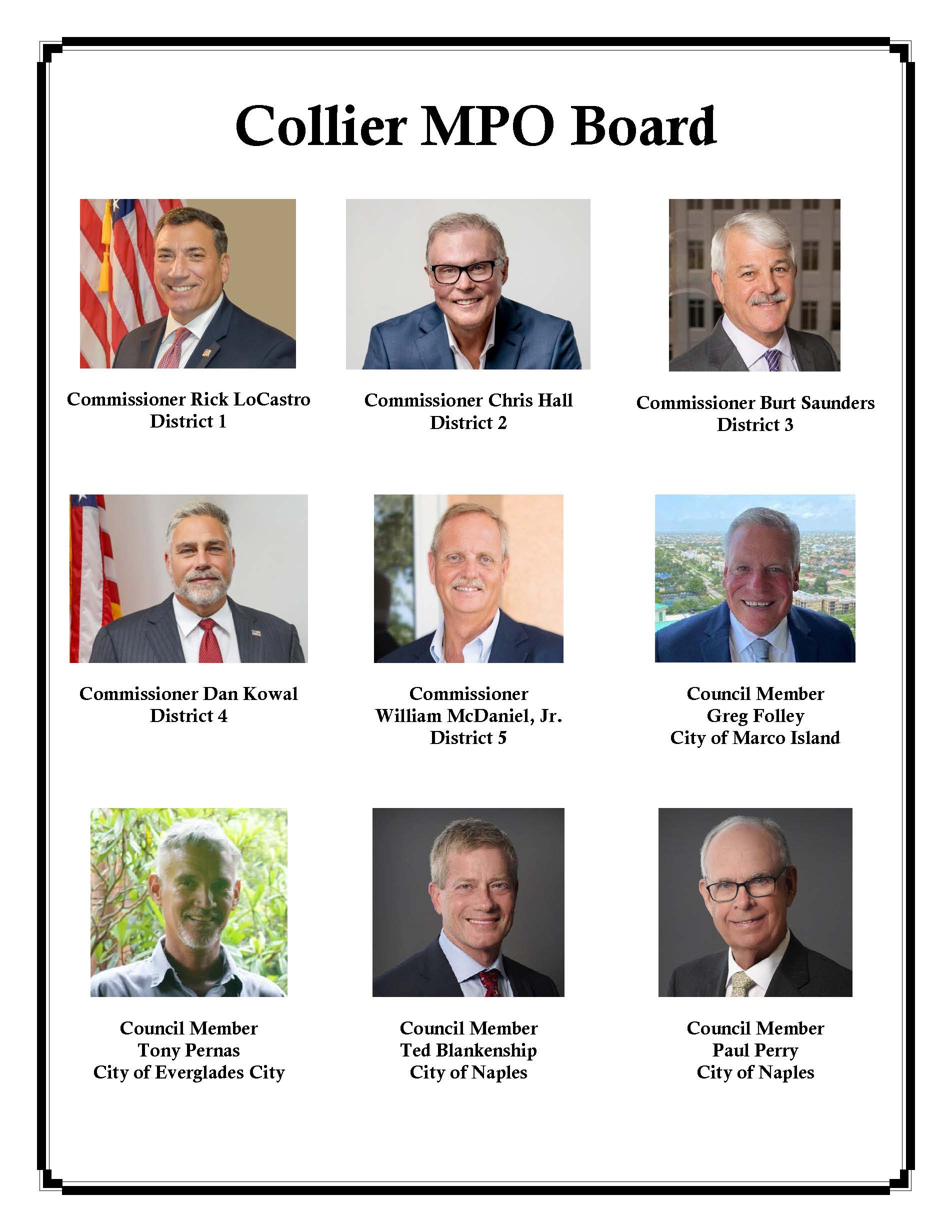 Collier MPO Board

Commissioner Rick LoCastro
District 1

Commissioner Chris Hall
District 2

Commissioner Burt Saunders
District 3

Commissioner Dan Kowal
District 4

Commissioner
William McDaniel, Jr.
District 5

Council Member
Greg Folley
City of Marco Island

Council Member
Tony Pernas
City of Everglades City

Council Member
Ted Blankenship
City of Naples

Council Member
Paul Perry
City of Naples